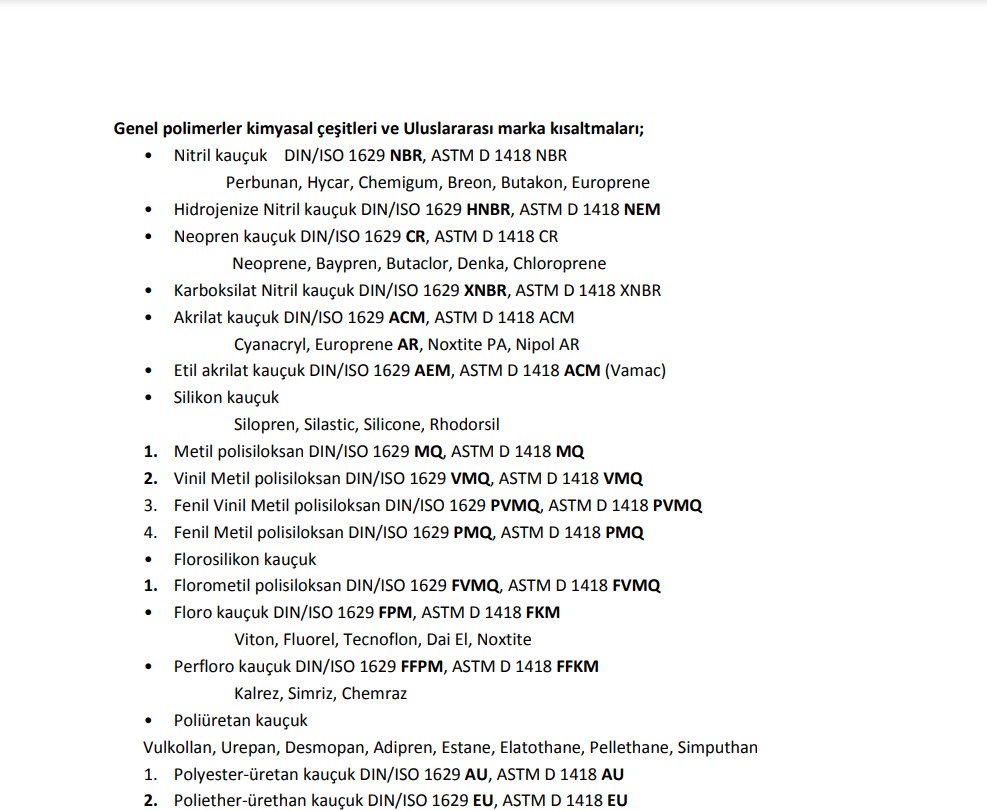 Genel polimerler kimyasal çeşitleri ve Uluslararası marka kısaltmaları;

• Nitril kauçuk DIN/ISO 1629 NBR, ASTM D 1418 NBR
Perbunan, Hycar, Chemigum, Breon, Butakon, Europrene
• Hidrojenize Nitril kauçuk DIN/ISO 1629 HNBR, ASTM D 1418 NEM
• Neopren kauçuk DIN/ISO 1629 CR, ASTM D 1418 CR
Neoprene, Baypren, Butaclor, Denka, Chloroprene
• Karboksilat Nitril kauçuk DIN/ISO 1629 XNBR, ASTM D 1418 XNBR
• Akrilat kauçuk DIN/ISO 1629 ACM, ASTM D 1418 ACM
Cyanacryl, Europrene AR, Noxtite PA, Nipol AR
• Etil akrilat kauçuk DIN/ISO 1629 AEM, ASTM D 1418 ACM (Vamac)
• Silikon kauçuk
Silopren, Silastic, Silicone, Rhodorsil
1. Metil polisiloksan DIN/ISO 1629 MQ, ASTM D 1418 MQ
2. Vinil Metil polisiloksan DIN/ISO 1629 VMQ, ASTM D 1418 VMQ
3. Fenil Vinil Metil polisiloksan DIN/ISO 1629 PVMQ, ASTM D 1418 PVMQ
4. Fenil Metil polisiloksan DIN/ISO 1629 PMQ, ASTM D 1418 PMQ
• Florosilikon kauçuk
1. Florometil polisiloksan DIN/ISO 1629 FVMQ, ASTM D 1418 FVMQ
• Floro kauçuk DIN/ISO 1629 FPM, ASTM D 1418 FKM
Viton, Fluorel, Tecnoflon, Dai El, Noxtite
• Perfloro kauçuk DIN/ISO 1629 FFPM, ASTM D 1418 FFKM
Kalrez, Simriz, Chemraz
• Poliüretan kauçuk
Vulkollan, Urepan, Desmopan, Adipren, Estane, Elatothane, Pellethane, Simputhan
1. Polyester-üretan kauçuk DIN/ISO 1629 AU, ASTM D 1418 AU
2. Poliether-ürethan kauçuk DIN/ISO 1629 EU, ASTM D 1418 EU